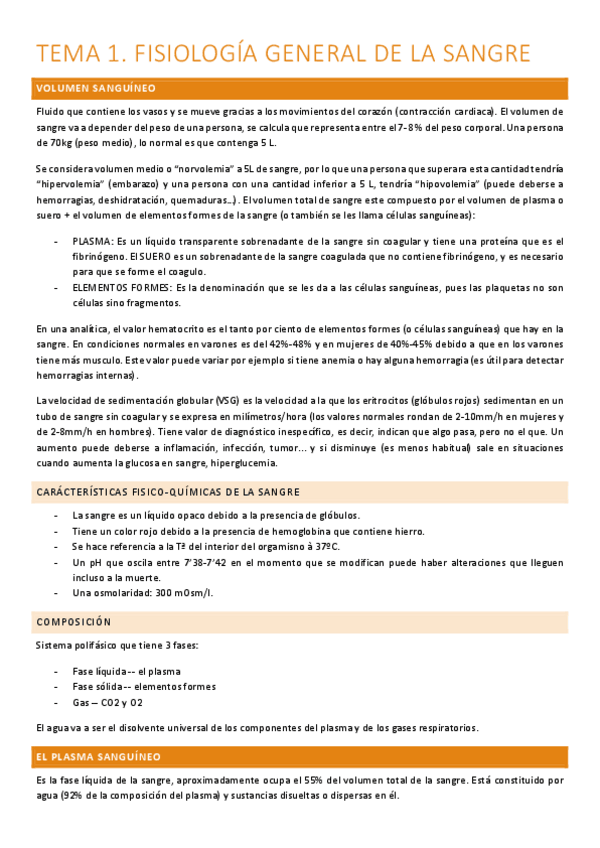 TEMA 1. FISIOLOGÍA GENERAL DE LA SANGRE

VOLUMEN SANGUÍNEO

Fluido que contiene los vasos y se mueve gracias a los movimientos del corazón (contracción cardiaca). El volumen de sangre va a depender del peso de una persona, se calcula que representa entre el 7-8% del peso corporal. Una persona de 70kg (peso medio), lo normal es que contenga 5 L.

Se considera volumen medio o "norvolemia" a 5L de sangre, por lo que una persona que superara esta cantidad tendría "hipervolemia" (embarazo) y una persona con una cantidad inferior a 5 L, tendría "hipovolemia" (puede deberse a hemorragias, deshidratación, quemaduras…). El volumen total de sangre este compuesto por el volumen de plasma o suero + el volumen de elementos formes de la sangre (o también se les llama células sanguíneas):

- PLASMA: Es un líquido transparente sobrenadante de la sangre sin coagular y tiene una proteína que es el fibrinógeno. El SUERO es un sobrenadante de la sangre coagulada que no contiene fibrinógeno, y es necesario para que se forme el coagulo.
- ELEMENTOS FORMES: Es la denominación que se les da a las células sanguíneas, pues las plaquetas no son células sino fragmentos.

En una analítica, el valor hematocrito es el tanto por ciento de elementos formes (o células sanguíneas) que hay en la sangre. En condiciones normales en varones es del 42%-48% y en mujeres de 40%-45% debido a que en los varones tiene más musculo. Este valor puede variar por ejemplo si tiene anemia o hay alguna hemorragia (es útil para detectar hemorragias internas).

La velocidad de sedimentación globular (VSG) es la velocidad a la que los eritrocitos (glóbulos rojos) sedimentan en un tubo de sangre sin coagular y se expresa en milímetros/hora (los valores normales rondan de 2-10mm/h en mujeres y de 2-8mm/h en hombres). Tiene valor de diagnóstico inespecífico, es decir, indican que algo pasa, pero no el que. Un aumento puede deberse a inflamación, infección, tumor… y si disminuye (es menos habitual) sale en situaciones cuando aumenta la glucosa en sangre, hiperglucemia.

CARÁCTERÍSTICAS FISICO-QUÍMICAS DE LA SANGRE

- La sangre es un líquido opaco debido a la presencia de glóbulos.
- Tiene un color rojo debido a la presencia de hemoglobina que contiene hierro.
- Se hace referencia a la Tª del interior del orgamisno à 37ºC.
- Un pH que oscila entre 7'38-7'42 en el momento que se modifican puede haber alteraciones que lleguen incluso a la muerte.
- Una osmolaridad: 300 mOsm/l.

COMPOSICIÓN

Sistema polifásico que tiene 3 fases:

- Fase líquida-- el plasma
- Fase sólida-- elementos formes
- Gas – CO2 y O2

El agua va a ser el disolvente universal de los componentes del plasma y de los gases respiratorios.

EL PLASMA SANGUÍNEO

Es la fase líquida de la sangre, aproximadamente ocupa el 55% del volumen total de la sangre. Está constituido por agua (92% de la composición del plasma) y sustancias disueltas o dispersas en él.